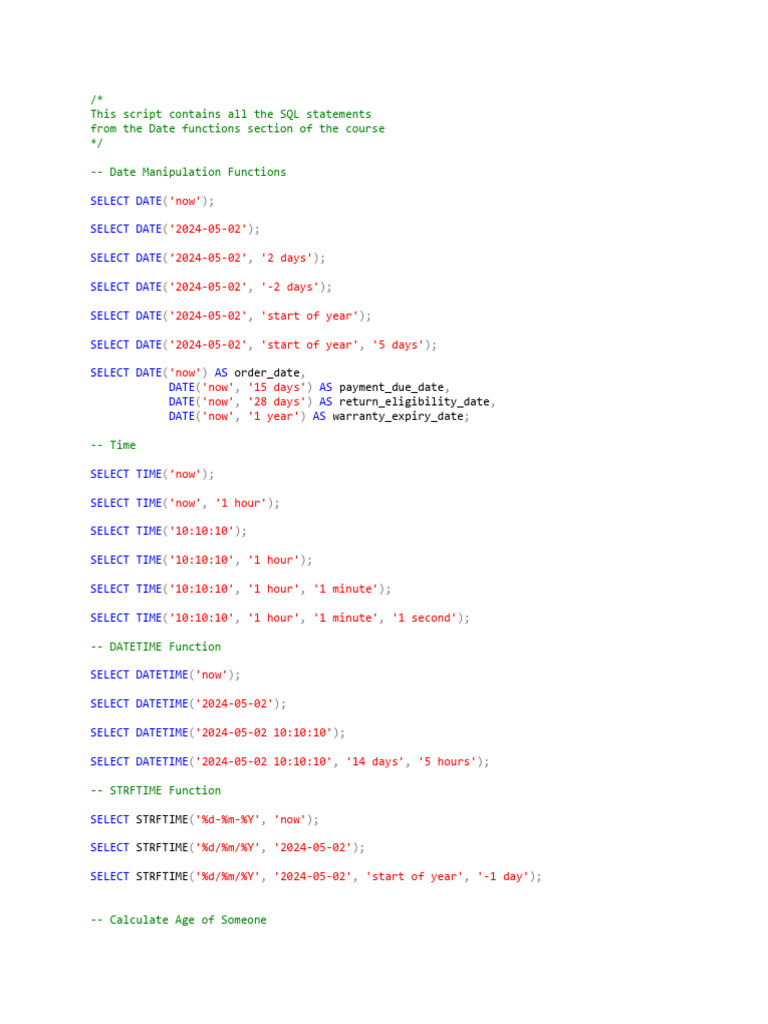 /*
This script contains all the SQL statements
from the Date functions section of the course
*/

-- Date Manipulation Functions

SELECT DATE('now');

SELECT DATE('2024-05-02');

SELECT DATE('2024-05-02', '2 days');

SELECT DATE('2024-05-02', '-2 days');

SELECT DATE('2024-05-02', 'start of year');

SELECT DATE('2024-05-02', 'start of year', '5 days');

SELECT DATE('now') AS order_date,
            DATE('now', '15 days') AS payment_due_date,
            DATE('now', '28 days') AS return_eligibility_date,
            DATE('now', '1 year') AS warranty_expiry_date;

-- Time

SELECT TIME('now');

SELECT TIME('now', '1 hour');

SELECT TIME('10:10:10');

SELECT TIME('10:10:10', '1 hour');

SELECT TIME('10:10:10', '1 hour', '1 minute');

SELECT TIME('10:10:10', '1 hour', '1 minute', '1 second');

-- DATETIME Function

SELECT DATETIME('now');

SELECT DATETIME('2024-05-02');

SELECT DATETIME('2024-05-02 10:10:10');

SELECT DATETIME('2024-05-02 10:10:10', '14 days', '5 hours');

-- STRFTIME Function

SELECT STRFTIME('%d-%m-%Y', 'now');

SELECT STRFTIME('%d/%m/%Y', '2024-05-02');

SELECT STRFTIME('%d/%m/%Y', '2024-05-02', 'start of year', '-1 day');

-- Calculate Age of Someone